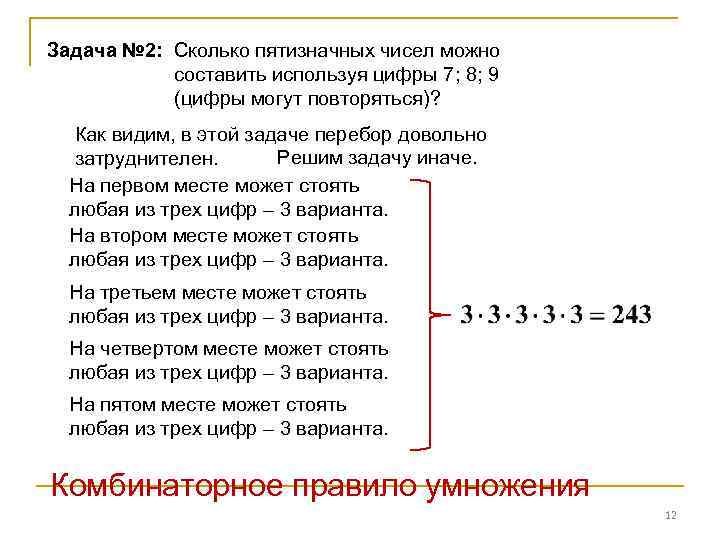 Задача №2: Сколько пятизначных чисел можно составить используя цифры 7; 8; 9 (цифры могут повторяться)?

Как видим, в этой задаче перебор довольно затруднителен. Решим задачу иначе.

На первом месте может стоять любая из трех цифр – 3 варианта.

На втором месте может стоять любая из трех цифр – 3 варианта.

На третьем месте может стоять любая из трех цифр – 3 варианта.

На четвертом месте может стоять любая из трех цифр – 3 варианта.

На пятом месте может стоять любая из трех цифр – 3 варианта.

$3 \cdot 3 \cdot 3 \cdot 3 \cdot 3 = 243$

Комбинаторное правило умножения

12